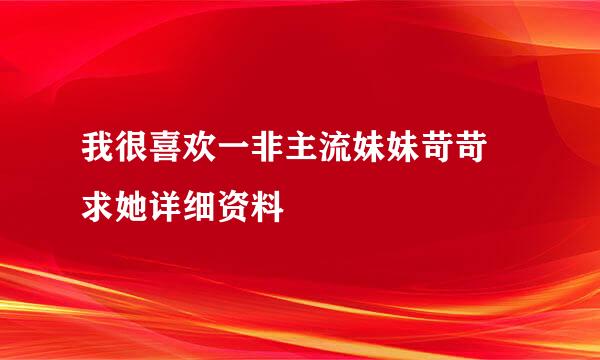 我很喜欢一非主流妹妹苛苛求她详细资料